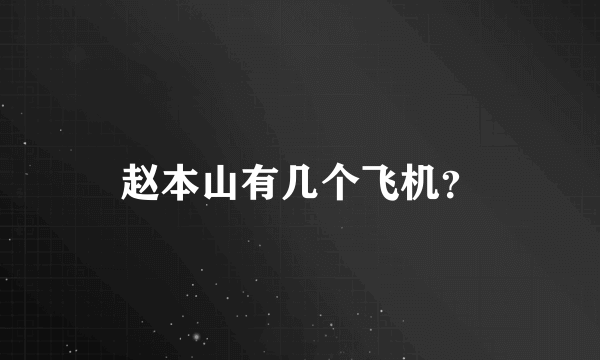 赵本山有几个飞机?